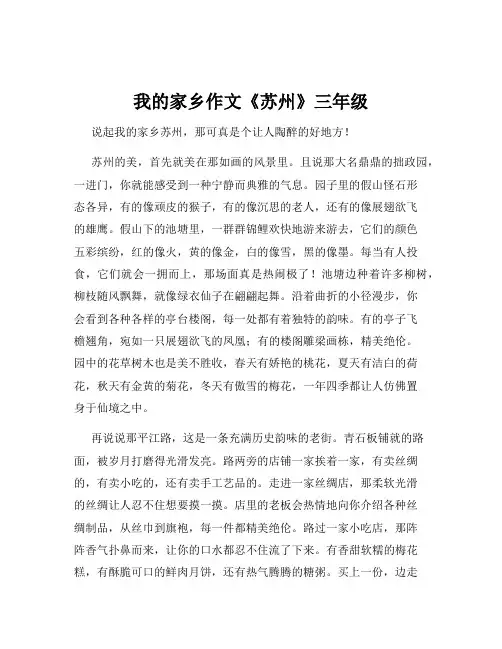 我的家乡作文《苏州》三年级

说起我的家乡苏州，那可真是个让人陶醉的好地方！

苏州的美，首先就美在那如画的风景里。且说那大名鼎鼎的拙政园，一进门，你就能感受到一种宁静而典雅的气息。园子里的假山怪石形态各异，有的像顽皮的猴子，有的像沉思的老人，还有的像展翅欲飞的雄鹰。假山下的池塘里，一群群锦鲤欢快地游来游去，它们的颜色五彩缤纷，红的像火，黄的像金，白的像雪，黑的像墨。每当有人投食，它们就会一拥而上，那场面真是热闹极了！池塘边种着许多柳树，柳枝随风飘舞，就像绿衣仙子在翩翩起舞。沿着曲折的小径漫步，你会看到各种各样的亭台楼阁，每一处都有着独特的韵味。有的亭子飞檐翘角，宛如一只展翅欲飞的凤凰；有的楼阁雕梁画栋，精美绝伦。园中的花草树木也是美不胜收，春天有娇艳的桃花，夏天有洁白的荷花，秋天有金黄的菊花，冬天有傲雪的梅花，一年四季都让人仿佛置身于仙境之中。

再说说那平江路，这是一条充满历史韵味的老街。青石板铺就的路面，被岁月打磨得光滑发亮。路两旁的店铺一家挨着一家，有卖丝绸的，有卖小吃的，还有卖手工艺品的。走进一家丝绸店，那柔软光滑的丝绸让人忍不住想要摸一摸。店里的老板会热情地向你介绍各种丝绸制品，从丝巾到旗袍，每一件都精美绝伦。路过一家小吃店，那阵阵香气扑鼻而来，让你的口水都忍不住流了下来。有香甜软糯的梅花糕，有酥脆可口的鲜肉月饼，还有热气腾腾的糖粥。买上一份，边走